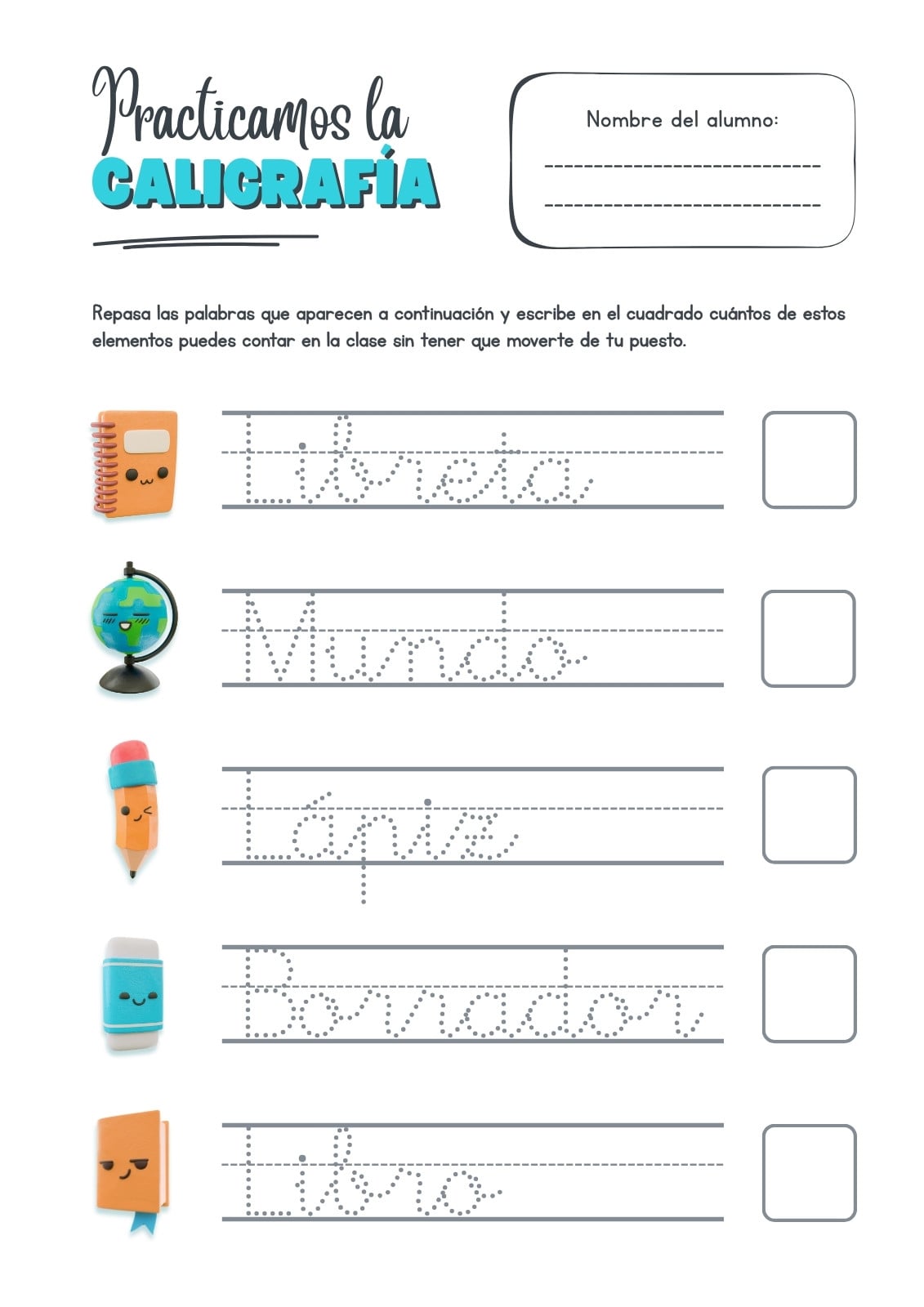 Practicamos la
CALIGRAFÍA

Nombre del alumno:

Repasa las palabras que aparecen a continuación y escribe en el cuadrado cuántos de estos elementos puedes contar en la clase sin tener que moverte de tu puesto.

Libreta

Mundo

Lápiz

Borrador

Libro